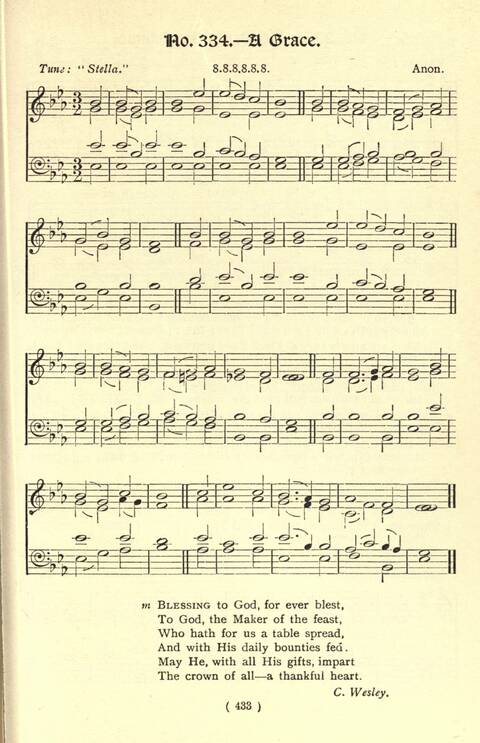 No. 334.—A Grace.

Tune: "Stella." 8.8.8.8.8.8. Anon.

m Blessing to God, for ever blest,
To God, the Maker of the feast,
Who hath for us a table spread,
And with His daily bounties fed.
May He, with all His gifts, impart
The crown of all—a thankful heart.

C. Wesley.

( 433 )